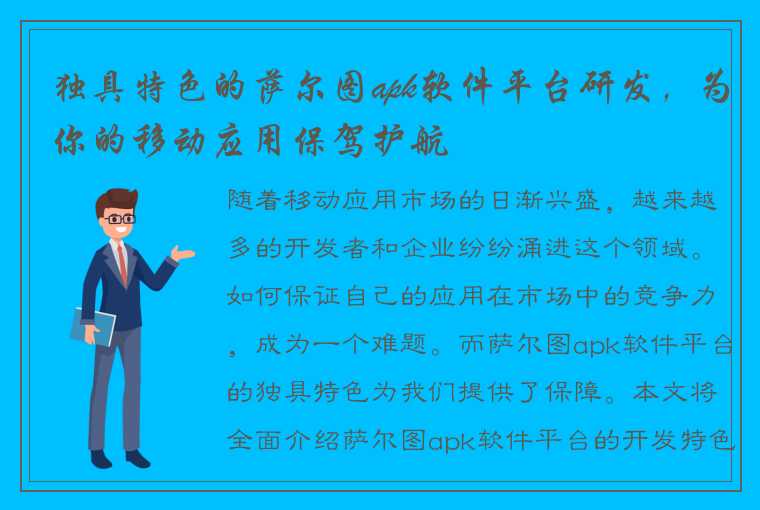 独具特色的萨尔图apk软件平台研发，为你的移动应用保驾护航

随着移动应用市场的日渐兴盛，越来越多的开发者和企业纷纷涌进这个领域。如何保证自己的应用在市场中的竞争力，成为一个难题。而萨尔图apk软件平台的独具特色为我们提供了保障。本文将全面介绍萨尔图apk软件平台的开发特色